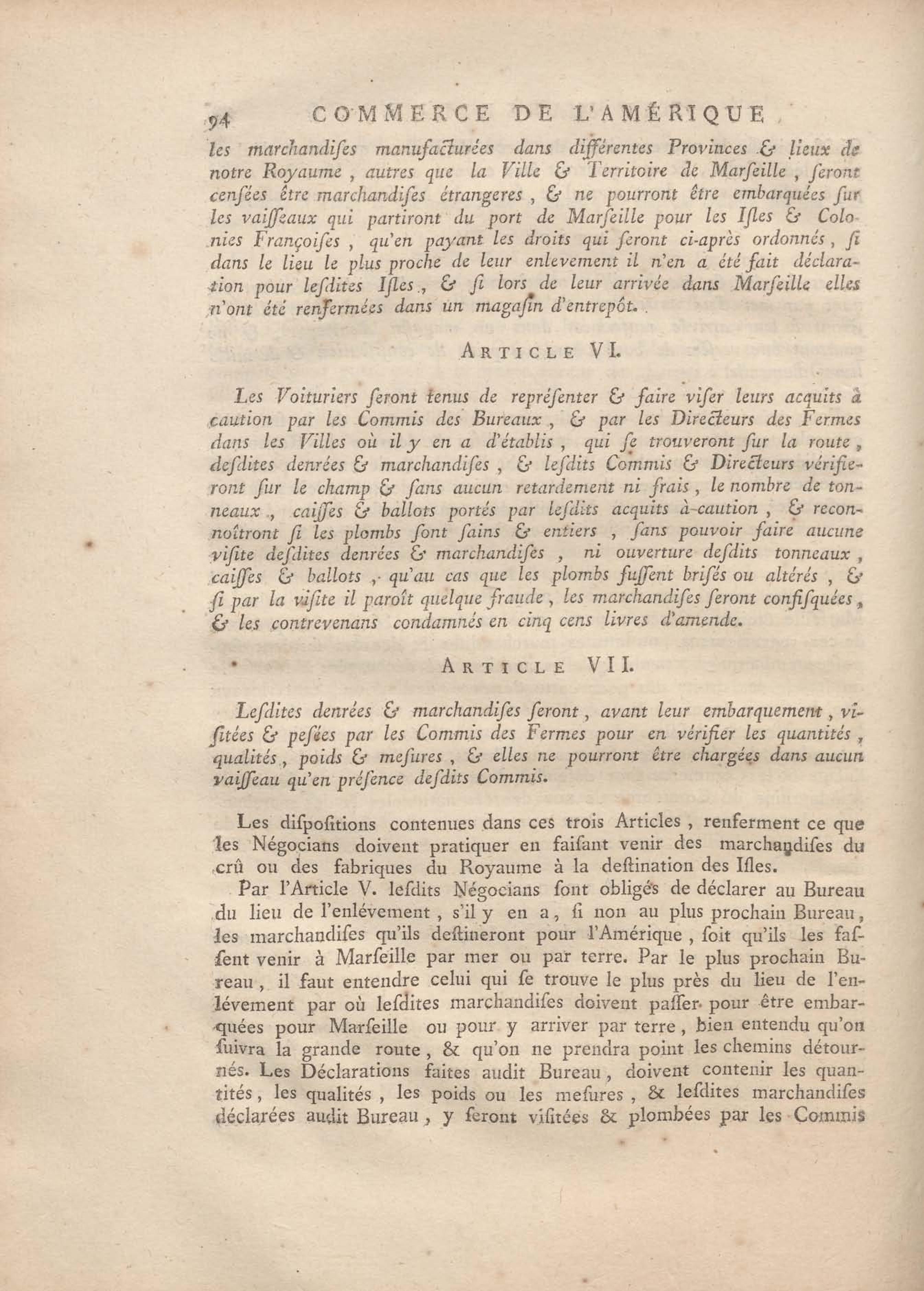 94 COMMERCE DE L'AMÉRIQUE

les marchandiſes manufacturées dans différentes Provinces & lieux de notre Royaume, autres que la Ville & Territoire de Marſeille, ſeront cenſées être marchandiſes étrangeres, & ne pourront être embarquées ſur les vaiſſeaux qui partiront du port de Marſeille pour les Iſles & Colonies Françoiſes, qu'en payant les droits qui ſeront ci-après ordonnés, ſi dans le lieu le plus proche de leur enlevement il n'en a été fait déclaration pour leſdites Iſles, & ſi lors de leur arrivée dans Marſeille elles n'ont été renfermées dans un magaſin d'entrepôt.

ARTICLE VI.

Les Voituriers ſeront tenus de repréſenter & faire viſer leurs acquits à caution par les Commis des Bureaux, & par les Directeurs des Fermes dans les Villes où il y en a d'établis, qui ſe trouveront ſur la route, deſdites denrées & marchandiſes, & leſdits Commis & Directeurs vérifieront ſur le champ & ſans aucun retardement ni frais, le nombre de tonneaux, caiſſes & ballots portés par leſdits acquits à-caution, & reconnoîtront ſi les plombs ſont ſains & entiers, ſans pouvoir faire aucune viſite deſdites denrées & marchandiſes, ni ouverture deſdits tonneaux, caiſſes & ballots, qu'au cas que les plombs fuſſent briſés ou altérés, & ſi par la viſite il paroît quelque fraude, les marchandiſes ſeront confiſquées, & les contrevenans condamnés en cinq cens livres d'amende.

ARTICLE VII.

Leſdites denrées & marchandiſes ſeront, avant leur embarquement, viſitées & peſées par les Commis des Fermes pour en vérifier les quantités, qualités, poids & meſures, & elles ne pourront être chargées dans aucun vaiſſeau qu'en préſence deſdits Commis.

Les diſpoſitions contenues dans ces trois Articles, renferment ce que les Négocians doivent pratiquer en faiſant venir des marchandiſes du crû ou des fabriques du Royaume à la deſtination des Iſles.

Par l'Article V. leſdits Négocians ſont obligés de déclarer au Bureau du lieu de l'enlévement, s'il y en a, ſi non au plus prochain Bureau, les marchandiſes qu'ils deſtineront pour l'Amérique, ſoit qu'ils les faſſent venir à Marſeille par mer ou par terre. Par le plus prochain Bureau, il faut entendre celui qui ſe trouve le plus près du lieu de l'enlévement par où leſdites marchandiſes doivent paſſer pour être embarquées pour Marſeille ou pour y arriver par terre, bien entendu qu'on ſuivra la grande route, & qu'on ne prendra point les chemins détournés. Les Déclarations faites audit Bureau, doivent contenir les quantités, les qualités, les poids ou les meſures, & leſdites marchandiſes déclarées audit Bureau, y ſeront viſitées & plombées par les Commis